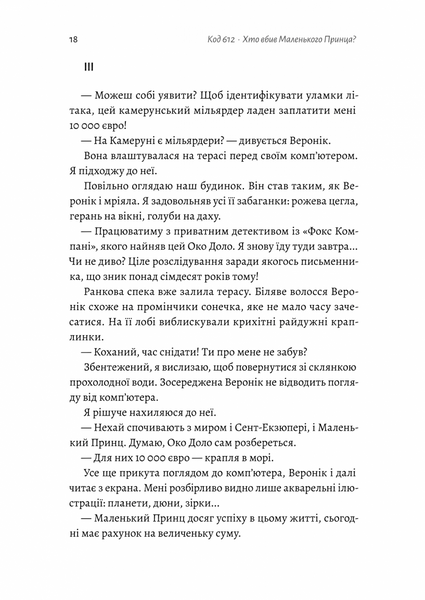 18 Код 612 · Хто вбив Маленького Принца?

III

— Можеш собі уявити? Щоб ідентифікувати уламки літака, цей камерунський мільярдер ладен заплатити мені 10 000 євро!

— На Камеруні є мільярдери? — дивується Веронік.

Вона влаштувалася на терасі перед своїм комп'ютером. Я підходжу до неї.

Повільно оглядаю наш будинок. Він став таким, як Веронік і мріяла. Я задовольняв усі її забаганки: рожева цегла, герань на вікні, голуби на даху.

— Працюватиму з приватним детективом із «Фокс Компані», якого найняв цей Око Доло. Я знову їду туди завтра... Чи не диво? Ціле розслідування заради якогось письменника, що зник понад сімдесят років тому!

Ранкова спека вже залила терасу. Біляве волосся Веронік схоже на промінчики сонечка, яке не мало часу зачесатися. На її лобі виблискували крихітні райдужні краплинки.

— Коханий, час снідати! Ти про мене не забув?

Збентежений, я вислизаю, щоб повернутися зі склянкою прохолодної води. Зосереджена Веронік не відводить погляду від комп'ютера.

Я рішуче нахиляюся до неї.

— Нехай спочивають з миром і Сент-Екзюпері, і Маленький Принц. Думаю, Око Доло сам розбереться.

— Для них 10 000 євро — крапля в морі.

Усе ще прикута поглядом до комп'ютера, Веронік і далі читає з екрана. Мені розбірливо видно лише акварельні ілюстрації: планети, дюни, зірки...

— Маленький Принц досяг успіху в цьому житті, сьогодні має рахунок на величеньку суму.